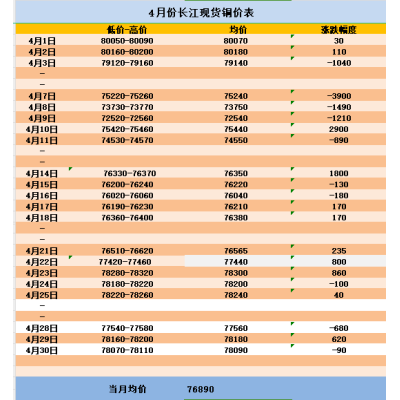 4月份长江现货铜价表

| | 低价-高价 | 均价 | 涨跌幅度 |
|---|---|---|---|
| 4月1日 | 80050-80090 | 80070 | 30 |
| 4月2日 | 80160-80200 | 80180 | 110 |
| 4月3日 | 79120-79160 | 79140 | -1040 |
| - | | | |
| - | | | |
| 4月7日 | 75220-75260 | 75240 | -3900 |
| 4月8日 | 73730-73770 | 73750 | -1490 |
| 4月9日 | 72520-72560 | 72540 | -1210 |
| 4月10日 | 75420-75460 | 75440 | 2900 |
| 4月11日 | 74530-74570 | 74550 | -890 |
| - | | | |
| - | | | |
| 4月14日 | 76330-76370 | 76350 | 1800 |
| 4月15日 | 76200-76240 | 76220 | -130 |
| 4月16日 | 76020-76060 | 76040 | -180 |
| 4月17日 | 76190-76230 | 76210 | 170 |
| 4月18日 | 76360-76400 | 76380 | 170 |
| - | | | |
| - | | | |
| 4月21日 | 76510-76620 | 76565 | 235 |
| 4月22日 | 77420-77460 | 77440 | 800 |
| 4月23日 | 78280-78320 | 78300 | 860 |
| 4月24日 | 78180-78220 | 78200 | -100 |
| 4月25日 | 78220-78260 | 78240 | 40 |
| - | | | |
| - | | | |
| 4月28日 | 77540-77580 | 77560 | -680 |
| 4月29日 | 78160-78200 | 78180 | 620 |
| 4月30日 | 78070-78110 | 78090 | -90 |

当月均价 76890